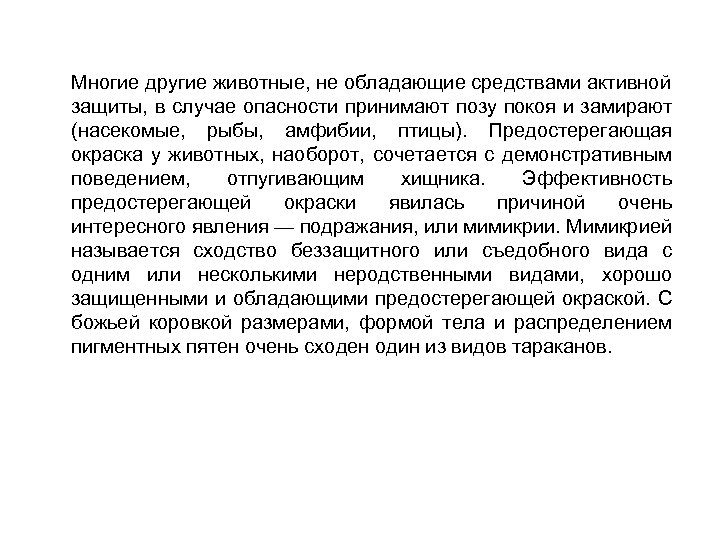 Многие другие животные, не обладающие средствами активной защиты, в случае опасности принимают позу покоя и замирают (насекомые, рыбы, амфибии, птицы). Предостерегающая окраска у животных, наоборот, сочетается с демонстративным поведением, отпугивающим хищника. Эффективность предостерегающей окраски явилась причиной очень интересного явления — подражания, или мимикрии. Мимикрией называется сходство беззащитного или съедобного вида с одним или несколькими неродственными видами, хорошо защищенными и обладающими предостерегающей окраской. С божьей коровкой размерами, формой тела и распределением пигментных пятен очень сходен один из видов тараканов.